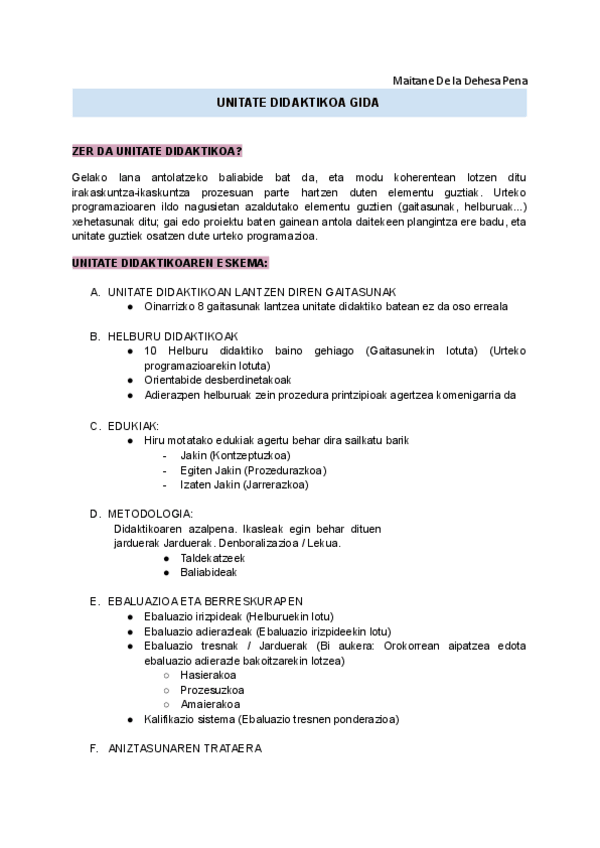 Maitane De la Dehesa Pena

UNITATE DIDAKTIKOA GIDA

ZER DA UNITATE DIDAKTIKOA?

Gelako lana antolatzeko baliabide bat da, eta modu koherentean lotzen ditu irakaskuntza-ikaskuntza prozesuan parte hartzen duten elementu guztiak. Urteko programazioaren ildo nagusietan azaldutako elementu guztien (gaitasunak, helburuak...) xehetasunak ditu; gai edo proiektu baten gainean antola daitekeen plangintza ere badu, eta unitate guztiek osatzen dute urteko programazioa.

UNITATE DIDAKTIKOAREN ESKEMA:

A. UNITATE DIDAKTIKOAN LANTZEN DIREN GAITASUNAK
● Oinarrizko 8 gaitasunak lantzea unitate didaktiko batean ez da oso erreala

B. HELBURU DIDAKTIKOAK
● 10 Helburu didaktiko baino gehiago (Gaitasunekin lotuta) (Urteko programazioarekin lotuta)
● Orientabide desberdinetakoak
● Adierazpen helburuak zein prozedura printzipioak agertzea komenigarria da

C. EDUKIAK:
● Hiru motatako edukiak agertu behar dira sailkatu barik
- Jakin (Kontzeptuzkoa)
- Egiten Jakin (Prozedurazkoa)
- Izaten Jakin (Jarrerazkoa)

D. METODOLOGIA:
Didaktikoaren azalpena. Ikasleak egin behar dituen jarduerak Jarduerak. Denboralizazioa / Lekua.
● Taldekatzeek
● Baliabideak

E. EBALUAZIOA ETA BERRESKURAPEN
● Ebaluazio irizpideak (Helburuekin lotu)
● Ebaluazio adierazleak (Ebaluazio irizpideekin lotu)
● Ebaluazio tresnak / Jarduerak (Bi aukera: Orokorrean aipatzea edota ebaluazio adierazle bakoitzarekin lotzea)
○ Hasierakoa
○ Prozesuzkoa
○ Amaierakoa
● Kalifikazio sistema (Ebaluazio tresnen ponderazioa)

F. ANIZTASUNAREN TRATAERA